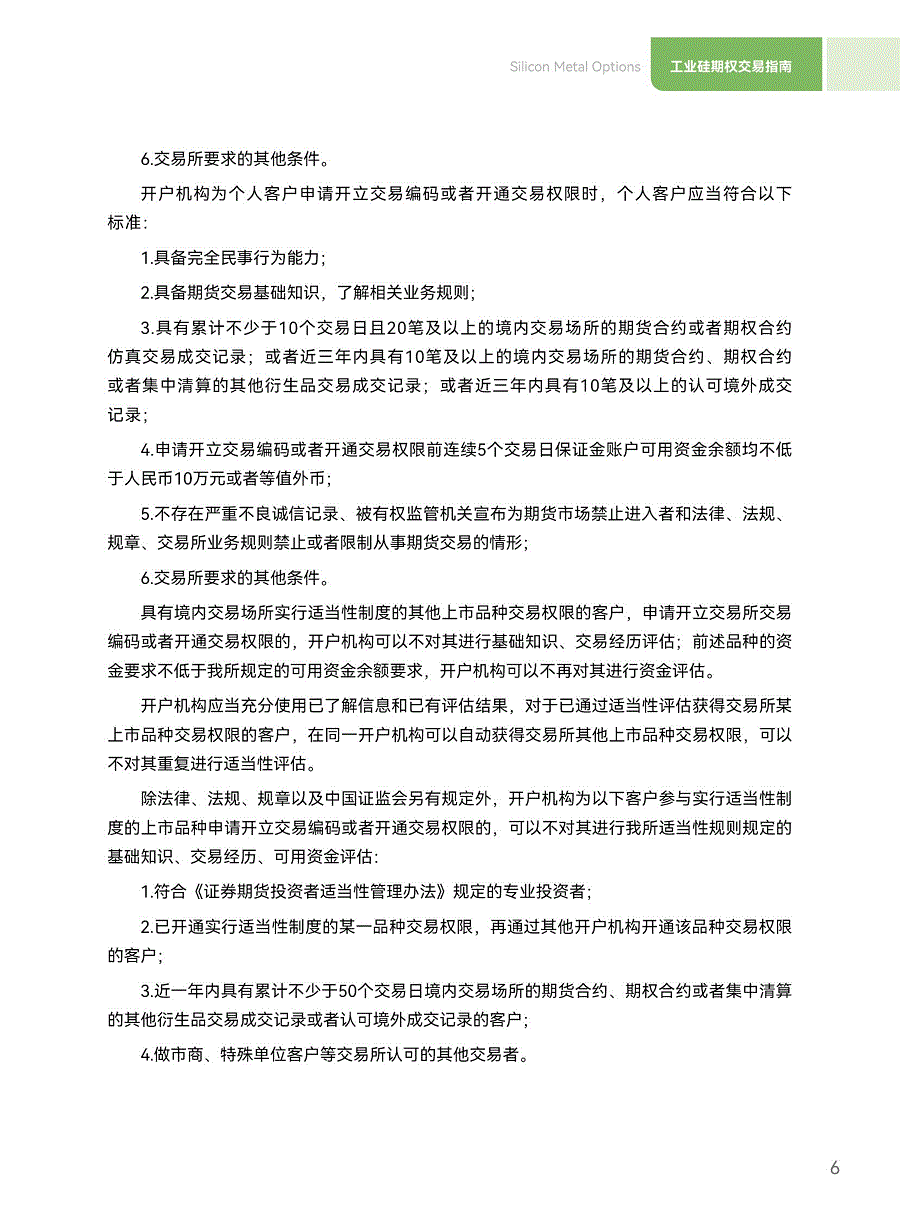 Silicon Metal Options

工业硅期权交易指南

6.交易所要求的其他条件。

开户机构为个人客户申请开立交易编码或者开通交易权限时，个人客户应当符合以下标准：

1.具备完全民事行为能力；

2.具备期货交易基础知识，了解相关业务规则；

3.具有累计不少于10个交易日且20笔及以上的境内交易场所的期货合约或者期权合约仿真交易成交记录；或者近三年内具有10笔及以上的境内交易场所的期货合约、期权合约或者集中清算的其他衍生品交易成交记录；或者近三年内具有10笔及以上的认可境外成交记录；

4.申请开立交易编码或者开通交易权限前连续5个交易日保证金账户可用资金余额均不低于人民币10万元或者等值外币；

5.不存在严重不良诚信记录、被有权监管机关宣布为期货市场禁止进入者和法律、法规、规章、交易所业务规则禁止或者限制从事期货交易的情形；

6.交易所要求的其他条件。

具有境内交易场所实行适当性制度的其他上市品种交易权限的客户，申请开立交易所交易编码或者开通交易权限的，开户机构可以不对其进行基础知识、交易经历评估；前述品种的资金要求不低于我所规定的可用资金余额要求，开户机构可以不再对其进行资金评估。

开户机构应当充分使用已了解信息和已有评估结果，对于已通过适当性评估获得交易所某上市品种交易权限的客户，在同一开户机构可以自动获得交易所其他上市品种交易权限，可以不对其重复进行适当性评估。

除法律、法规、规章以及中国证监会另有规定外，开户机构为以下客户参与实行适当性制度的上市品种申请开立交易编码或者开通交易权限的，可以不对其进行我所适当性规则规定的基础知识、交易经历、可用资金评估：

1.符合《证券期货投资者适当性管理办法》规定的专业投资者；

2.已开通实行适当性制度的某一品种交易权限，再通过其他开户机构开通该品种交易权限的客户；

3.近一年内具有累计不少于50个交易日境内交易场所的期货合约、期权合约或者集中清算的其他衍生品交易成交记录或者认可境外成交记录的客户；

4.做市商、特殊单位客户等交易所认可的其他交易者。

6